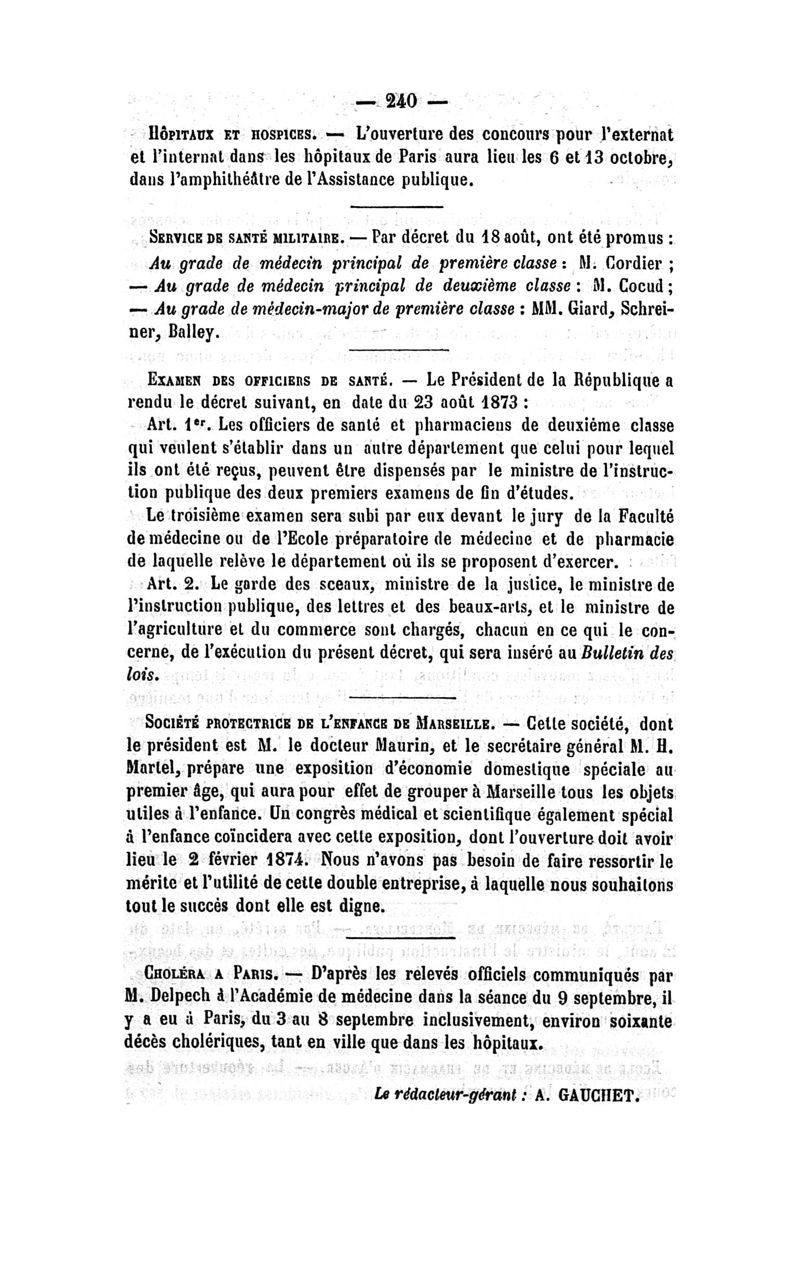 — 240 —

Hôpitaux et hospices. — L'ouverture des concours pour l'externat et l'internat dans les hôpitaux de Paris aura lieu les 6 et 13 octobre, dans l'amphithéâtre de l'Assistance publique.

Service de santé militaire. — Par décret du 18 août, ont été promus : Au grade de médecin principal de première classe : M. Cordier ; — Au grade de médecin principal de deuxième classe : M. Cocud ; — Au grade de médecin-major de première classe : MM. Giard, Schreiner, Balley.

Examen des officiers de santé. — Le Président de la République a rendu le décret suivant, en date du 23 août 1873 :

Art. 1er. Les officiers de santé et pharmaciens de deuxième classe qui veulent s'établir dans un autre département que celui pour lequel ils ont été reçus, peuvent être dispensés par le ministre de l'instruction publique des deux premiers examens de fin d'études.

Le troisième examen sera subi par eux devant le jury de la Faculté de médecine ou de l'Ecole préparatoire de médecine et de pharmacie de laquelle relève le département où ils se proposent d'exercer.

Art. 2. Le garde des sceaux, ministre de la justice, le ministre de l'instruction publique, des lettres et des beaux-arts, et le ministre de l'agriculture et du commerce sont chargés, chacun en ce qui le concerne, de l'exécution du présent décret, qui sera inséré au Bulletin des lois.

Société protectrice de l'enfance de Marseille. — Cette société, dont le président est M. le docteur Maurin, et le secrétaire général M. H. Martel, prépare une exposition d'économie domestique spéciale au premier âge, qui aura pour effet de grouper à Marseille tous les objets utiles à l'enfance. Un congrès médical et scientifique également spécial à l'enfance coïncidera avec cette exposition, dont l'ouverture doit avoir lieu le 2 février 1874. Nous n'avons pas besoin de faire ressortir le mérite et l'utilité de cette double entreprise, à laquelle nous souhaitons tout le succès dont elle est digne.

Choléra a Paris. — D'après les relevés officiels communiqués par M. Delpech à l'Académie de médecine dans la séance du 9 septembre, il y a eu à Paris, du 3 au 8 septembre inclusivement, environ soixante décès cholériques, tant en ville que dans les hôpitaux.

Le rédacteur-gérant : A. GAUCHET.